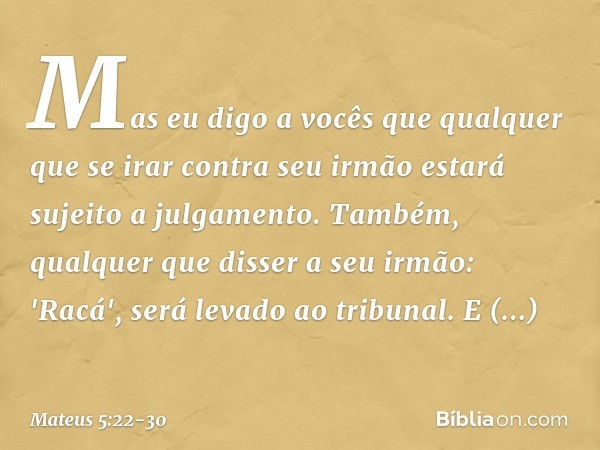 Mas eu digo a vocês que qualquer que se irar contra seu irmão estará sujeito a julgamento. Também, qualquer que disser a seu irmão: 'Racá', será levado ao tribunal. E (...)

Mateus 5:22-30

Bíbliaon.com